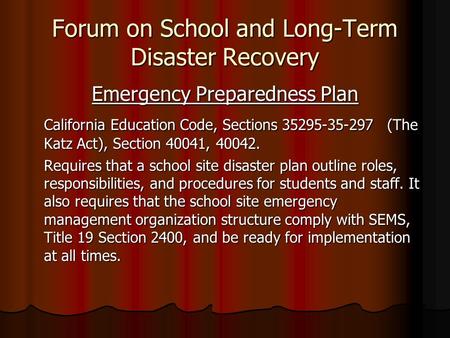 Forum on School and Long-Term Disaster Recovery

Emergency Preparedness Plan

California Education Code, Sections 35295-35-297 (The Katz Act), Section 40041, 40042.

Requires that a school site disaster plan outline roles, responsibilities, and procedures for students and staff. It also requires that the school site emergency management organization structure comply with SEMS, Title 19 Section 2400, and be ready for implementation at all times.